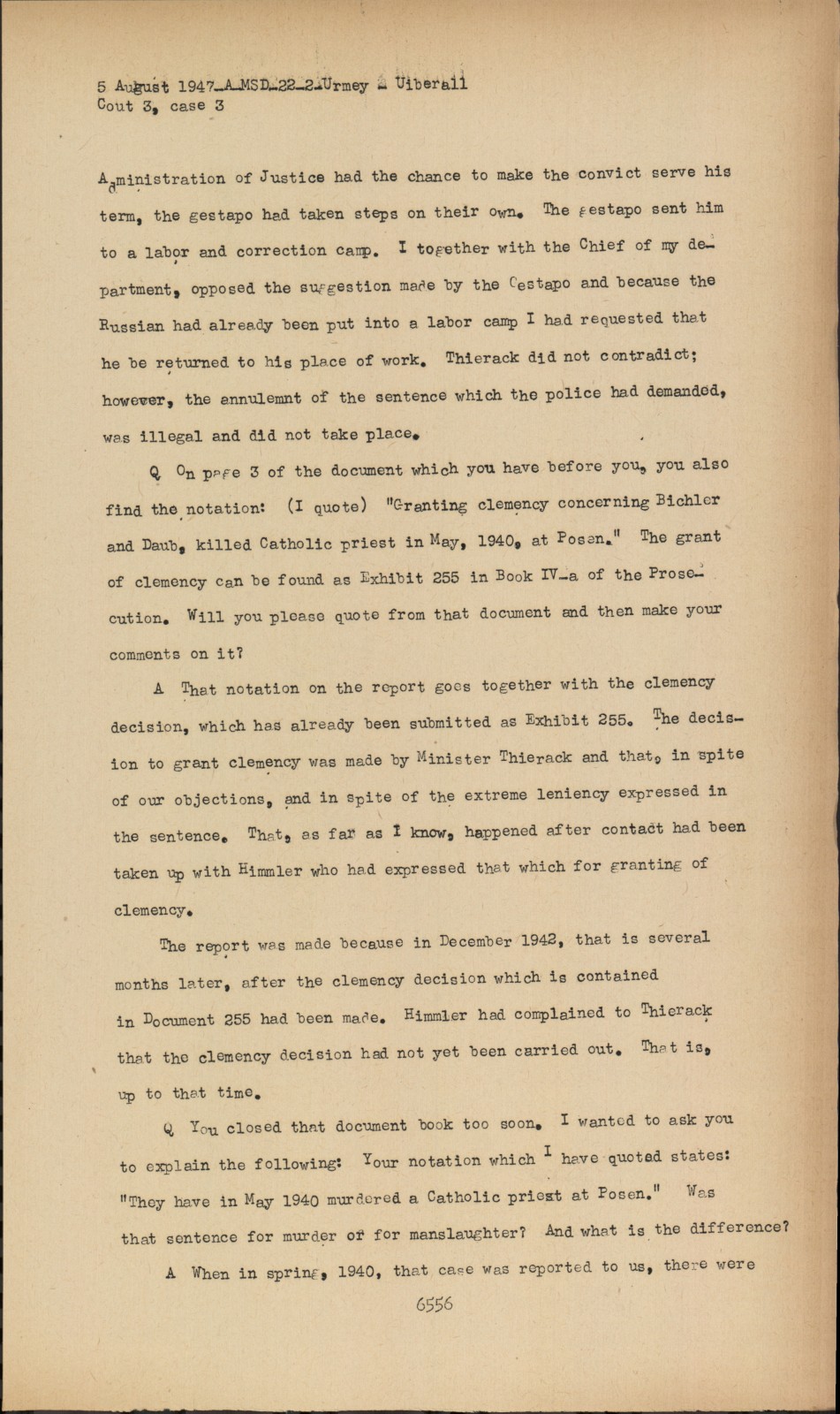 5 August 1947-A-MSD-22-2-Urmey - Uiberall
Cout 3, case 3

Administration of Justice had the chance to make the convict serve his term, the gestapo had taken steps on their own. The gestapo sent him to a labor and correction camp. I together with the Chief of my department, opposed the suggestion made by the Gestapo and because the Russian had already been put into a labor camp I had requested that he be returned to his place of work. Thierack did not contradict; however, the annulemnt of the sentence which the police had demanded, was illegal and did not take place.

Q On page 3 of the document which you have before you, you also find the notation: (I quote) "Granting clemency concerning Bichler and Daub, killed Catholic priest in May, 1940, at Posen." The grant of clemency can be found as Exhibit 255 in Book IV-a of the Prosecution. Will you please quote from that document and then make your comments on it?

A That notation on the report goes together with the clemency decision, which has already been submitted as Exhibit 255. The decision to grant clemency was made by Minister Thierack and that, in spite of our objections, and in spite of the extreme leniency expressed in the sentence. That, as far as I know, happened after contact had been taken up with Himmler who had expressed that which for granting of clemency.

The report was made because in December 1942, that is several months later, after the clemency decision which is contained in Document 255 had been made. Himmler had complained to Thierack that the clemency decision had not yet been carried out. That is, up to that time.

Q You closed that document book too soon. I wanted to ask you to explain the following: Your notation which I have quoted states: "They have in May 1940 murdered a Catholic priest at Posen." Was that sentence for murder or for manslaughter? And what is the difference?

A When in spring, 1940, that case was reported to us, there were

6556